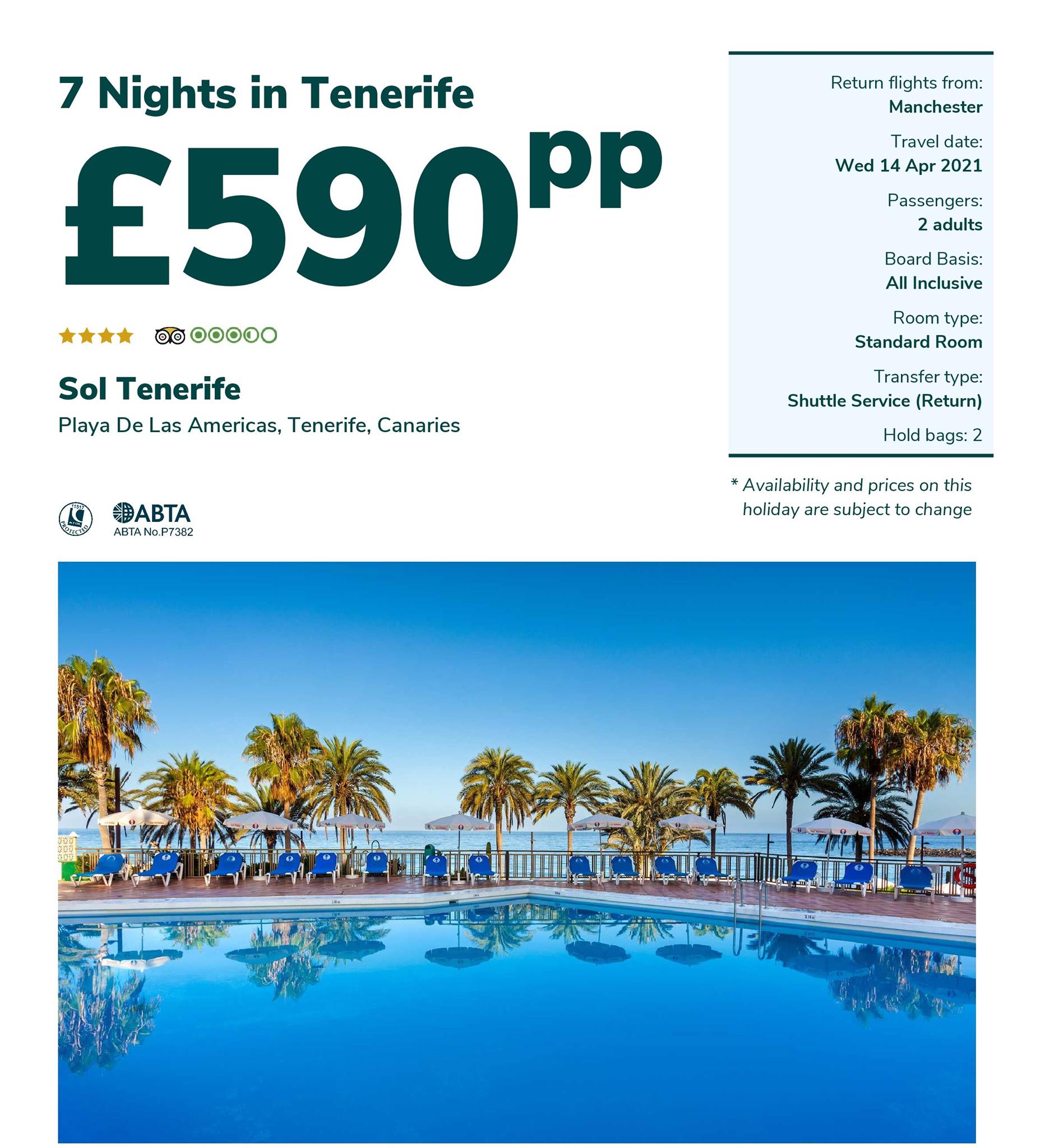 7 Nights in Tenerife

£590pp

Sol Tenerife

Playa De Las Americas, Tenerife, Canaries

ABTA

ABTA No.P7382

Return flights from:
Manchester

Travel date:
Wed 14 Apr 2021

Passengers:
2 adults

Board Basis:
All Inclusive

Room type:
Standard Room

Transfer type:
Shuttle Service (Return)

Hold bags: 2

* Availability and prices on this holiday are subject to change